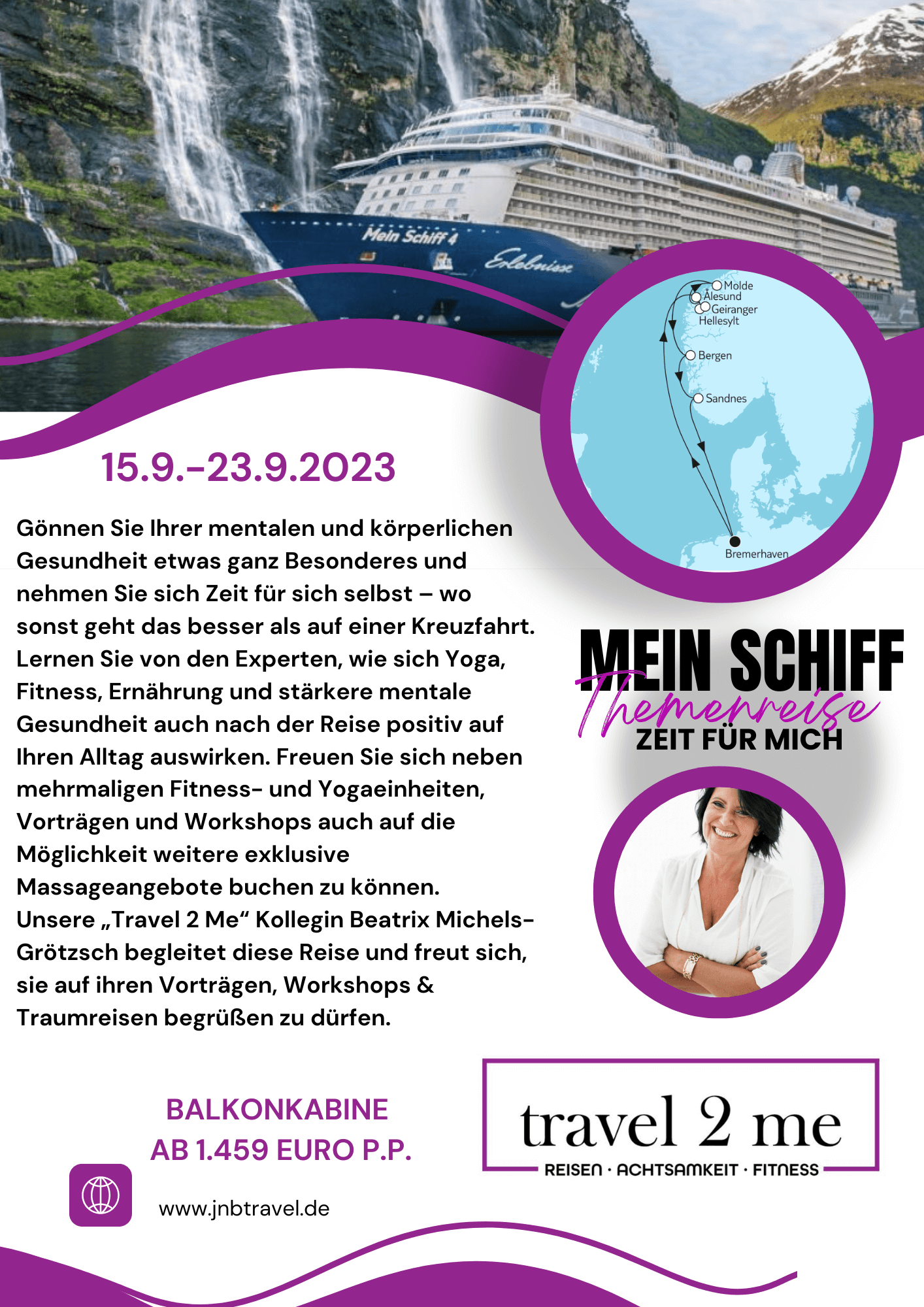 Mein Schiff 4

Erlebnisse

Molde
Ålesund
Geiranger
Hellesylt
Bergen
Sandnes
Bremerhaven

15.9.-23.9.2023

Gönnen Sie Ihrer mentalen und körperlichen Gesundheit etwas ganz Besonderes und nehmen Sie sich Zeit für sich selbst – wo sonst geht das besser als auf einer Kreuzfahrt. Lernen Sie von den Experten, wie sich Yoga, Fitness, Ernährung und stärkere mentale Gesundheit auch nach der Reise positiv auf Ihren Alltag auswirken. Freuen Sie sich neben mehrmaligen Fitness- und Yogaeinheiten, Vorträgen und Workshops auch auf die Möglichkeit weitere exklusive Massageangebote buchen zu können. Unsere „Travel 2 Me“ Kollegin Beatrix Michels-Grötzsch begleitet diese Reise und freut sich, sie auf ihren Vorträgen, Workshops & Traumreisen begrüßen zu dürfen.

MEIN SCHIFF
Themenreise
ZEIT FÜR MICH

BALKONKABINE
AB 1.459 EURO P.P.

www.jnbtravel.de

travel 2 me
REISEN · ACHTSAMKEIT · FITNESS